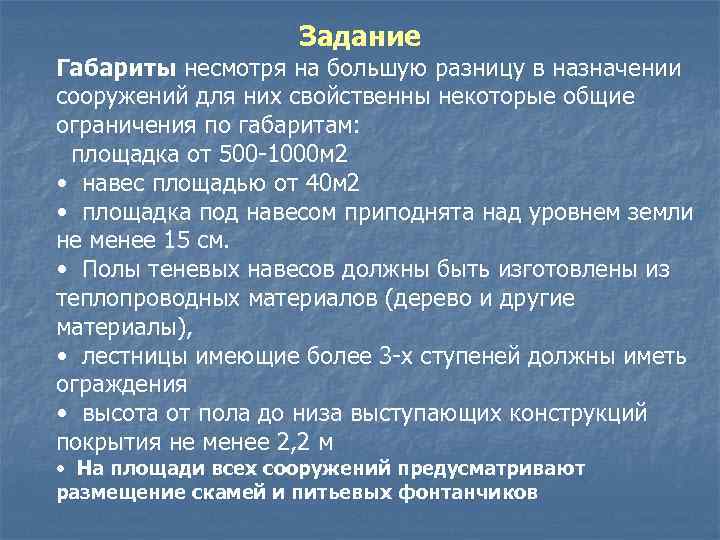 Задание

Габариты несмотря на большую разницу в назначении сооружений для них свойственны некоторые общие ограничения по габаритам:

площадка от 500-1000м2

• навес площадью от 40м2

• площадка под навесом приподнята над уровнем земли не менее 15 см.

• Полы теневых навесов должны быть изготовлены из теплопроводных материалов (дерево и другие материалы),

• лестницы имеющие более 3-х ступеней должны иметь ограждения

• высота от пола до низа выступающих конструкций покрытия не менее 2,2 м

• На площади всех сооружений предусматривают размещение скамей и питьевых фонтанчиков